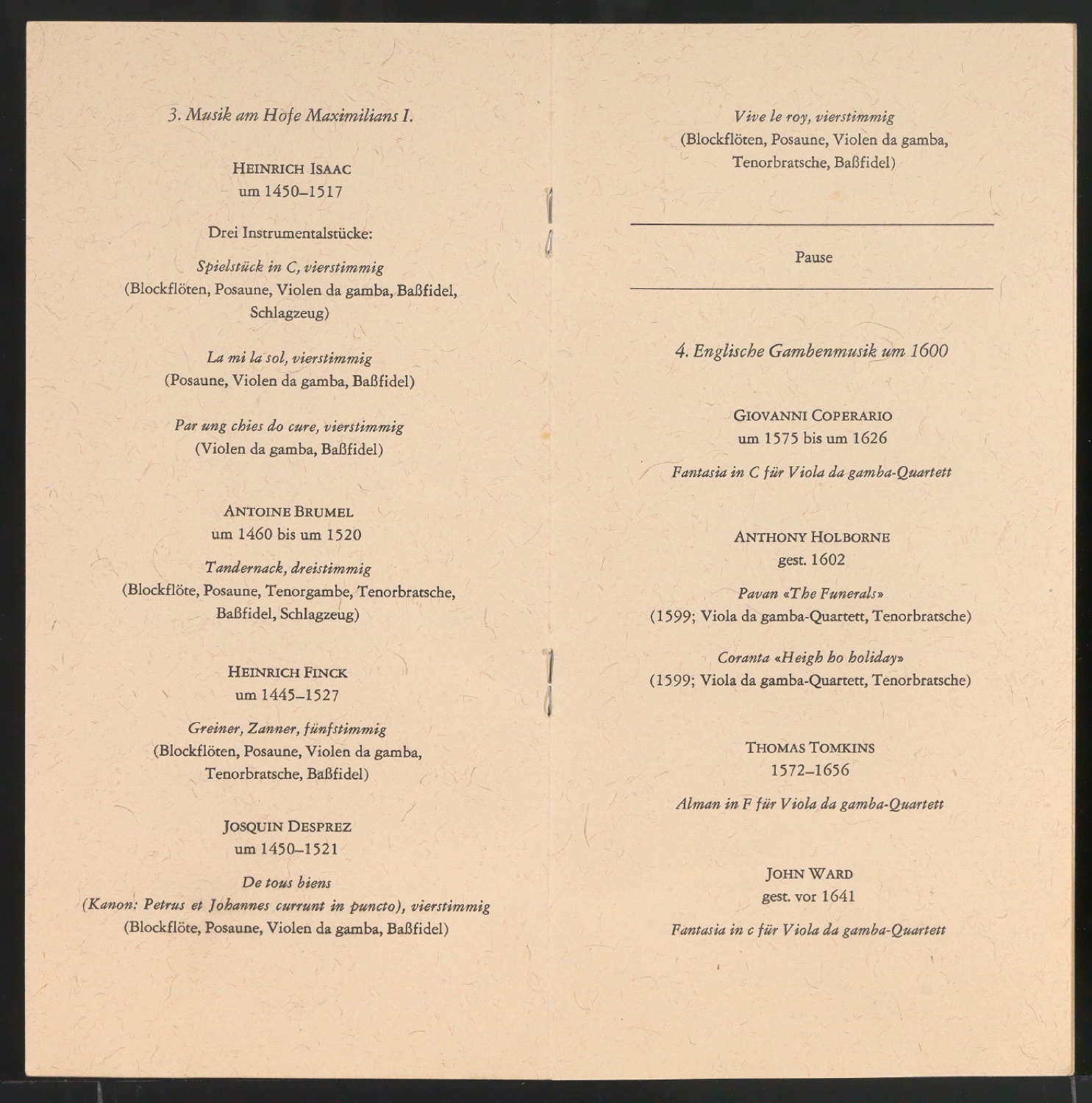 3. Musik am Hofe Maximilians I.

HEINRICH ISAAC
um 1450–1517

Drei Instrumentalstücke:

Spielstück in C, vierstimmig
(Blockflöten, Posaune, Violen da gamba, Baßfidel, Schlagzeug)

La mi la sol, vierstimmig
(Posaune, Violen da gamba, Baßfidel)

Par ung chies do cure, vierstimmig
(Violen da gamba, Baßfidel)

ANTOINE BRUMEL
um 1460 bis um 1520

Tandernack, dreistimmig
(Blockflöte, Posaune, Tenorgambe, Tenorbratsche, Baßfidel, Schlagzeug)

HEINRICH FINCK
um 1445–1527

Greiner, Zanner, fünfstimmig
(Blockflöten, Posaune, Violen da gamba, Tenorbratsche, Baßfidel)

JOSQUIN DESPREZ
um 1450–1521

De tous biens
(Kanon: Petrus et Johannes currunt in puncto), vierstimmig
(Blockflöte, Posaune, Violen da gamba, Baßfidel)

Vive le roy, vierstimmig
(Blockflöten, Posaune, Violen da gamba, Tenorbratsche, Baßfidel)

Pause

4. Englische Gambenmusik um 1600

GIOVANNI COPERARIO
um 1575 bis um 1626

Fantasia in C für Viola da gamba-Quartett

ANTHONY HOLBORNE
gest. 1602

Pavan «The Funerals»
(1599; Viola da gamba-Quartett, Tenorbratsche)

Coranta «Heigh ho holiday»
(1599; Viola da gamba-Quartett, Tenorbratsche)

THOMAS TOMKINS
1572–1656

Alman in F für Viola da gamba-Quartett

JOHN WARD
gest. vor 1641

Fantasia in c für Viola da gamba-Quartett